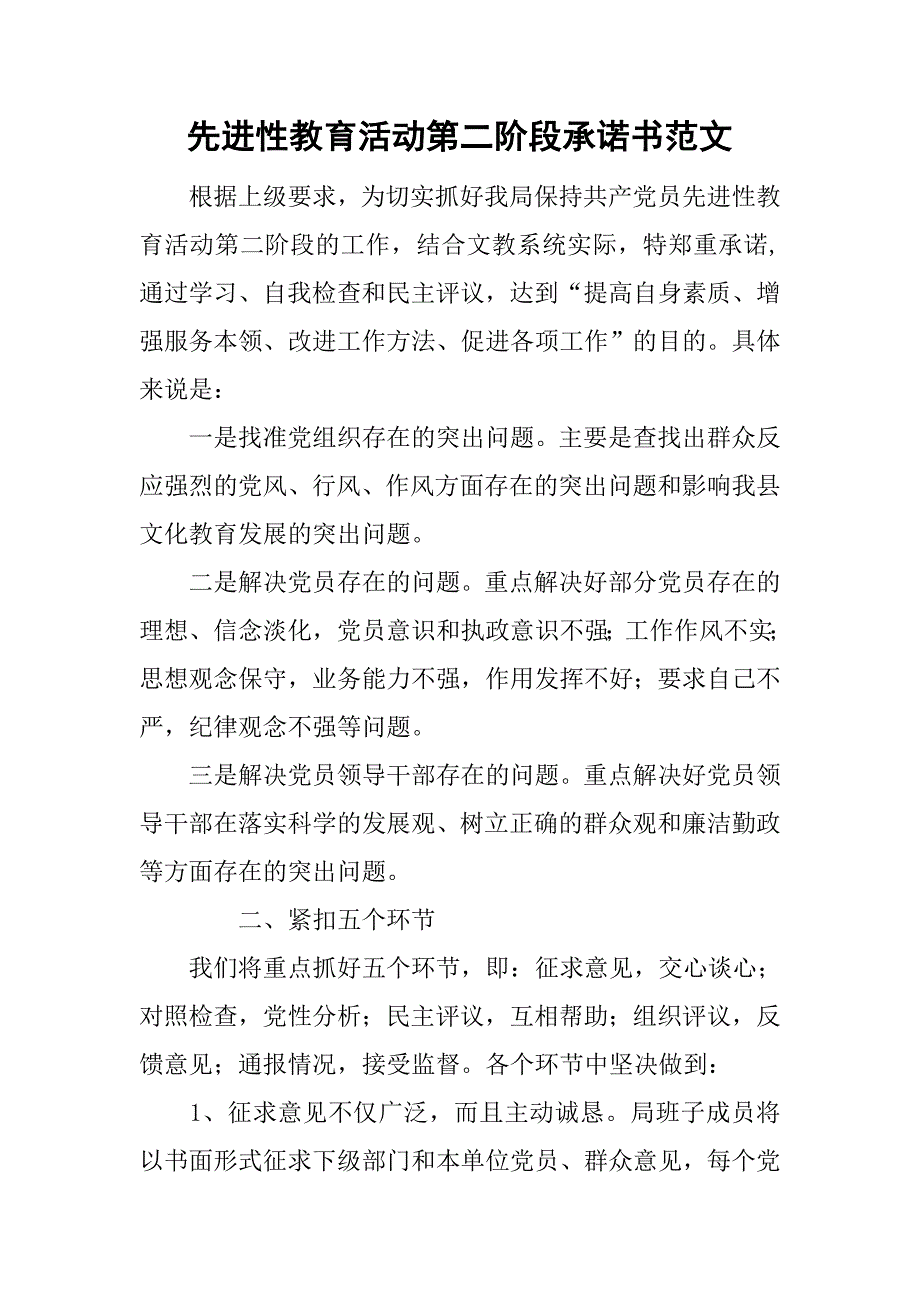 先进性教育活动第二阶段承诺书范文

根据上级要求，为切实抓好我局保持共产党员先进性教育活动第二阶段的工作，结合文教系统实际，特郑重承诺，通过学习、自我检查和民主评议，达到“提高自身素质、增强服务本领、改进工作方法、促进各项工作”的目的。具体来说是：

一是找准党组织存在的突出问题。主要是查找出群众反应强烈的党风、行风、作风方面存在的突出问题和影响我县文化教育发展的突出问题。

二是解决党员存在的问题。重点解决好部分党员存在的理想、信念淡化，党员意识和执政意识不强;工作作风不实;思想观念保守，业务能力不强，作用发挥不好；要求自己不严，纪律观念不强等问题。

三是解决党员领导干部存在的问题。重点解决好党员领导干部在落实科学的发展观、树立正确的群众观和廉洁勤政等方面存在的突出问题。

二、紧扣五个环节

我们将重点抓好五个环节，即：征求意见，交心谈心；对照检查，党性分析；民主评议，互相帮助；组织评议，反馈意见；通报情况，接受监督。各个环节中坚决做到：

1、征求意见不仅广泛，而且主动诚恳。局班子成员将以书面形式征求下级部门和本单位党员、群众意见，每个党